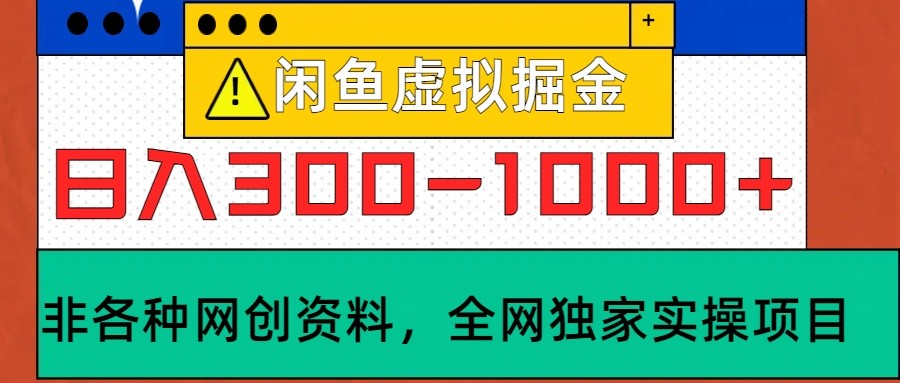 +

闲鱼虚拟掘金

日入300-1000+

非各种网创资料，全网独家实操项目